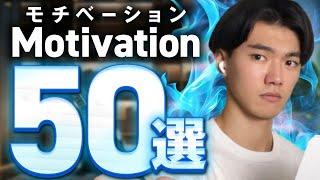 モチベーション
Motivation
50選